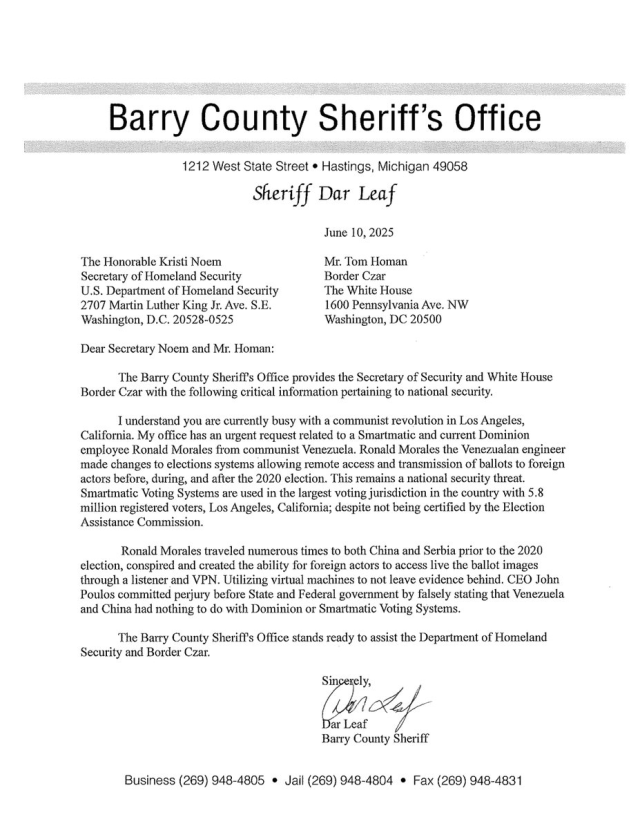 Barry County Sheriff's Office

1212 West State Street • Hastings, Michigan 49058

Sheriff Dar Leaf

June 10, 2025

The Honorable Kristi Noem
Secretary of Homeland Security
U.S. Department of Homeland Security
2707 Martin Luther King Jr. Ave. S.E.
Washington, D.C. 20528-0525

Mr. Tom Homan
Border Czar
The White House
1600 Pennsylvania Ave. NW
Washington, DC 20500

Dear Secretary Noem and Mr. Homan:

The Barry County Sheriff's Office provides the Secretary of Security and White House Border Czar with the following critical information pertaining to national security.

I understand you are currently busy with a communist revolution in Los Angeles, California. My office has an urgent request related to a Smartmatic and current Dominion employee Ronald Morales from communist Venezuela. Ronald Morales the Venezualan engineer made changes to elections systems allowing remote access and transmission of ballots to foreign actors before, during, and after the 2020 election. This remains a national security threat. Smartmatic Voting Systems are used in the largest voting jurisdiction in the country with 5.8 million registered voters, Los Angeles, California; despite not being certified by the Election Assistance Commission.

Ronald Morales traveled numerous times to both China and Serbia prior to the 2020 election, conspired and created the ability for foreign actors to access live the ballot images through a listener and VPN. Utilizing virtual machines to not leave evidence behind. CEO John Poulos committed perjury before State and Federal government by falsely stating that Venezuela and China had nothing to do with Dominion or Smartmatic Voting Systems.

The Barry County Sheriff's Office stands ready to assist the Department of Homeland Security and Border Czar.

Sincerely,
Dar Leaf
Dar Leaf
Barry County Sheriff

Business (269) 948-4805 • Jail (269) 948-4804 • Fax (269) 948-4831